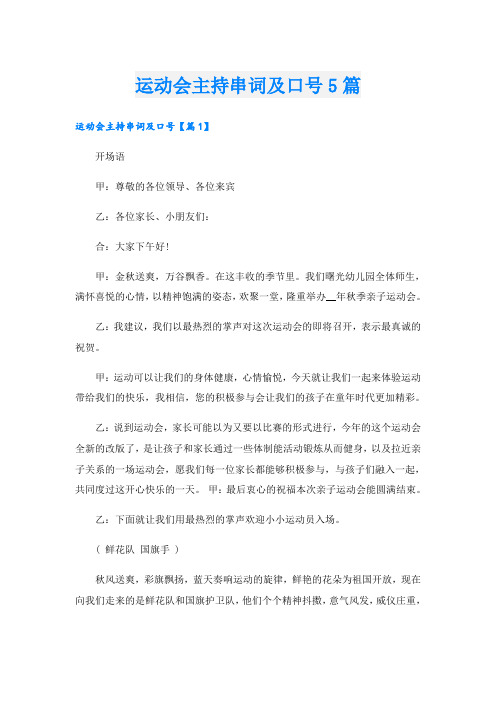 运动会主持串词及口号5篇

运动会主持串词及口号【篇1】

开场语

甲：尊敬的各位领导、各位来宾

乙：各位家长、小朋友们：

合：大家下午好！

甲：金秋送爽，万谷飘香。在这丰收的季节里。我们曙光幼儿园全体师生，满怀喜悦的心情，以精神饱满的姿态，欢聚一堂，隆重举办__年秋季亲子运动会。

乙：我建议，我们以最热烈的掌声对这次运动会的即将召开，表示最真诚的祝贺。

甲：运动可以让我们的身体健康，心情愉悦，今天就让我们一起来体验运动带给我们的快乐，我相信，您的积极参与会让我们的孩子在童年时代更加精彩。

乙：说到运动会，家长可能以为又要以比赛的形式进行，今年的这个运动会全新的改版了，是让孩子和家长通过一些体制能活动锻炼从而健身，以及拉近亲子关系的一场运动会，愿我们每一位家长都能够积极参与，与孩子们融入一起，共同度过这开心快乐的一天。 甲：最后衷心的祝福本次亲子运动会能圆满结束。

乙：下面就让我们用最热烈的掌声欢迎小小运动员入场。

（ 鲜花队 国旗手 ）

秋风送爽，彩旗飘扬，蓝天奏响运动的旋律，鲜艳的花朵为祖国开放，现在向我们走来的是鲜花队和国旗护卫队，他们个个精神抖擞，意气风发，威仪庄重，